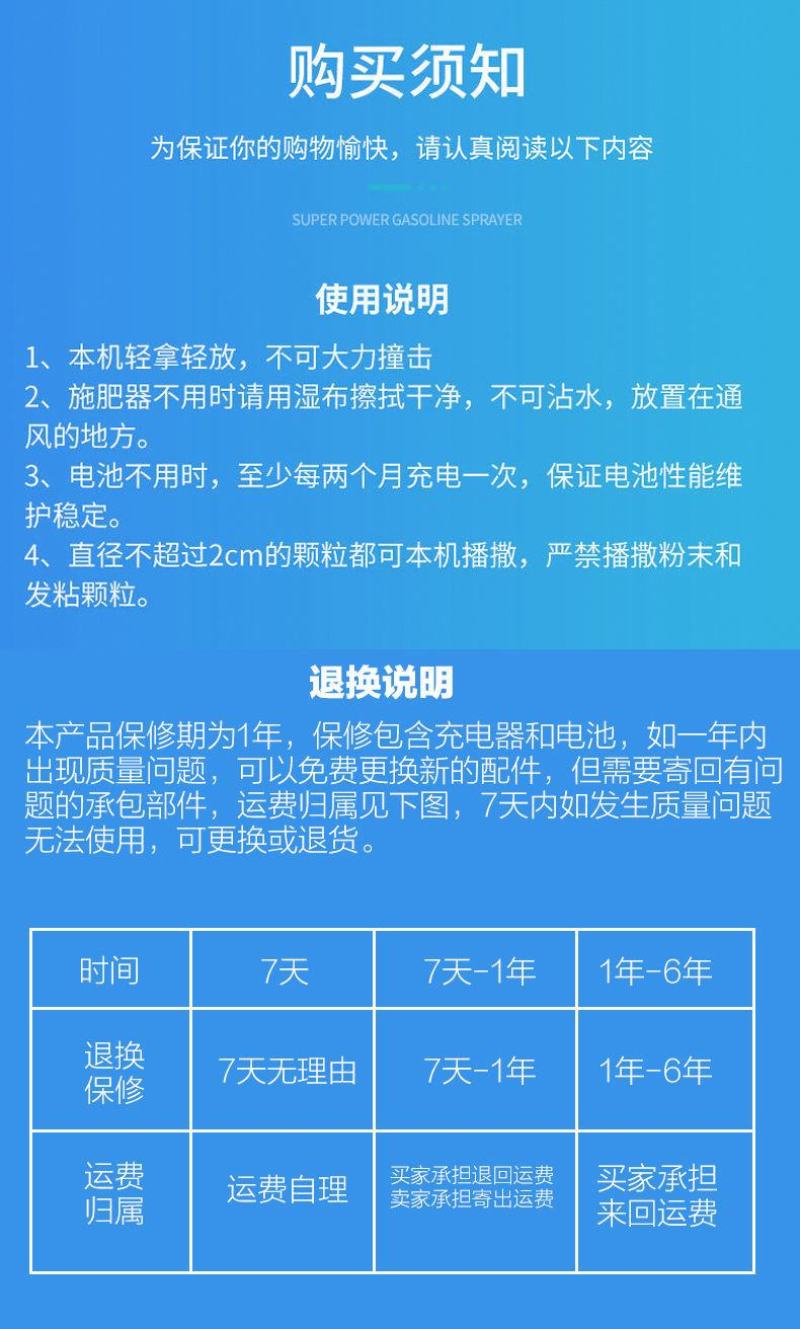 购买须知

为保证你的购物愉快，请认真阅读以下内容

SUPER POWER GASOLINE SPRAYER

使用说明

1、本机轻拿轻放，不可大力撞击
2、施肥器不用时请用湿布擦拭干净，不可沾水，放置在通风的地方。
3、电池不用时，至少每两个月充电一次，保证电池性能维护稳定。
4、直径不超过2cm的颗粒都可本机播撒，严禁播撒粉末和发粘颗粒。

退换说明

本产品保修期为1年，保修包含充电器和电池，如一年内出现质量问题，可以免费更换新的配件，但需要寄回有问题的承包部件，运费归属见下图，7天内如发生质量问题无法使用，可更换或退货。

| 时间 | 7天 | 7天-1年 | 1年-6年 |
|---|---|---|---|
| 退换保修 | 7天无理由 | 7天-1年 | 1年-6年 |
| 运费归属 | 运费自理 | 买家承担退回运费 卖家承担寄出运费 | 买家承担来回运费 |